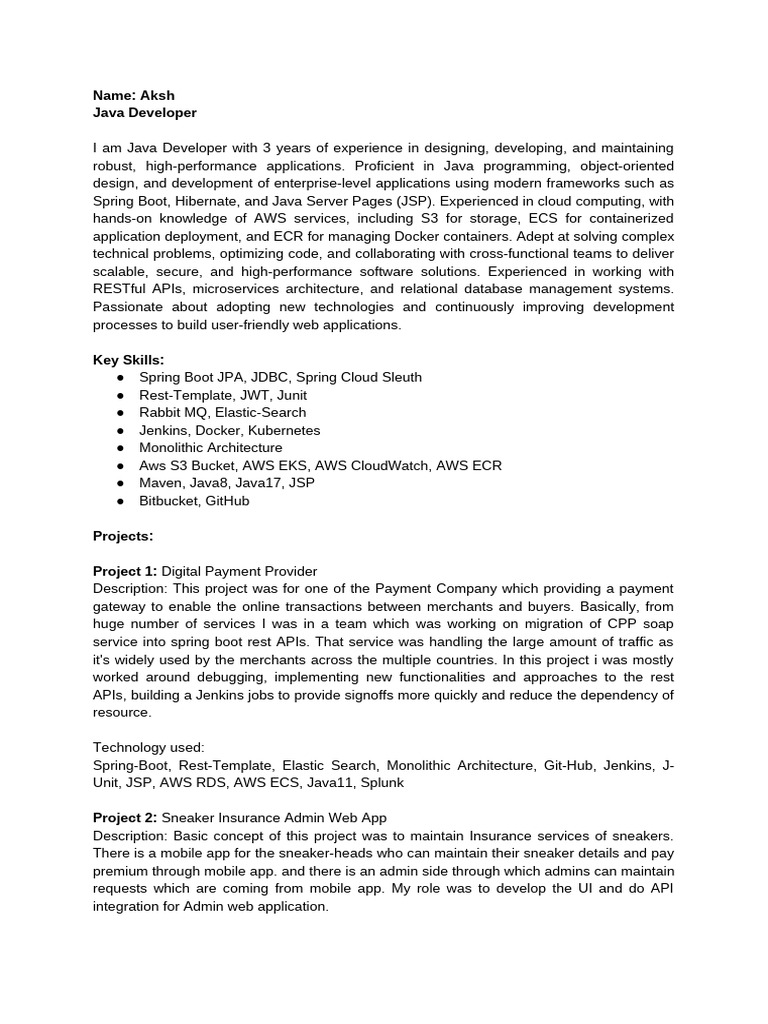 Name: Aksh
Java Developer

I am Java Developer with 3 years of experience in designing, developing, and maintaining robust, high-performance applications. Proficient in Java programming, object-oriented design, and development of enterprise-level applications using modern frameworks such as Spring Boot, Hibernate, and Java Server Pages (JSP). Experienced in cloud computing, with hands-on knowledge of AWS services, including S3 for storage, ECS for containerized application deployment, and ECR for managing Docker containers. Adept at solving complex technical problems, optimizing code, and collaborating with cross-functional teams to deliver scalable, secure, and high-performance software solutions. Experienced in working with RESTful APIs, microservices architecture, and relational database management systems. Passionate about adopting new technologies and continuously improving development processes to build user-friendly web applications.

Key Skills:
● Spring Boot JPA, JDBC, Spring Cloud Sleuth
● Rest-Template, JWT, Junit
● Rabbit MQ, Elastic-Search
● Jenkins, Docker, Kubernetes
● Monolithic Architecture
● Aws S3 Bucket, AWS EKS, AWS CloudWatch, AWS ECR
● Maven, Java8, Java17, JSP
● Bitbucket, GitHub

Projects:

Project 1: Digital Payment Provider
Description: This project was for one of the Payment Company which providing a payment gateway to enable the online transactions between merchants and buyers. Basically, from huge number of services I was in a team which was working on migration of CPP soap service into spring boot rest APIs. That service was handling the large amount of traffic as it's widely used by the merchants across the multiple countries. In this project i was mostly worked around debugging, implementing new functionalities and approaches to the rest APIs, building a Jenkins jobs to provide signoffs more quickly and reduce the dependency of resource.

Technology used:
Spring-Boot, Rest-Template, Elastic Search, Monolithic Architecture, Git-Hub, Jenkins, J-Unit, JSP, AWS RDS, AWS ECS, Java11, Splunk

Project 2: Sneaker Insurance Admin Web App
Description: Basic concept of this project was to maintain Insurance services of sneakers. There is a mobile app for the sneaker-heads who can maintain their sneaker details and pay premium through mobile app. and there is an admin side through which admins can maintain requests which are coming from mobile app. My role was to develop the UI and do API integration for Admin web application.